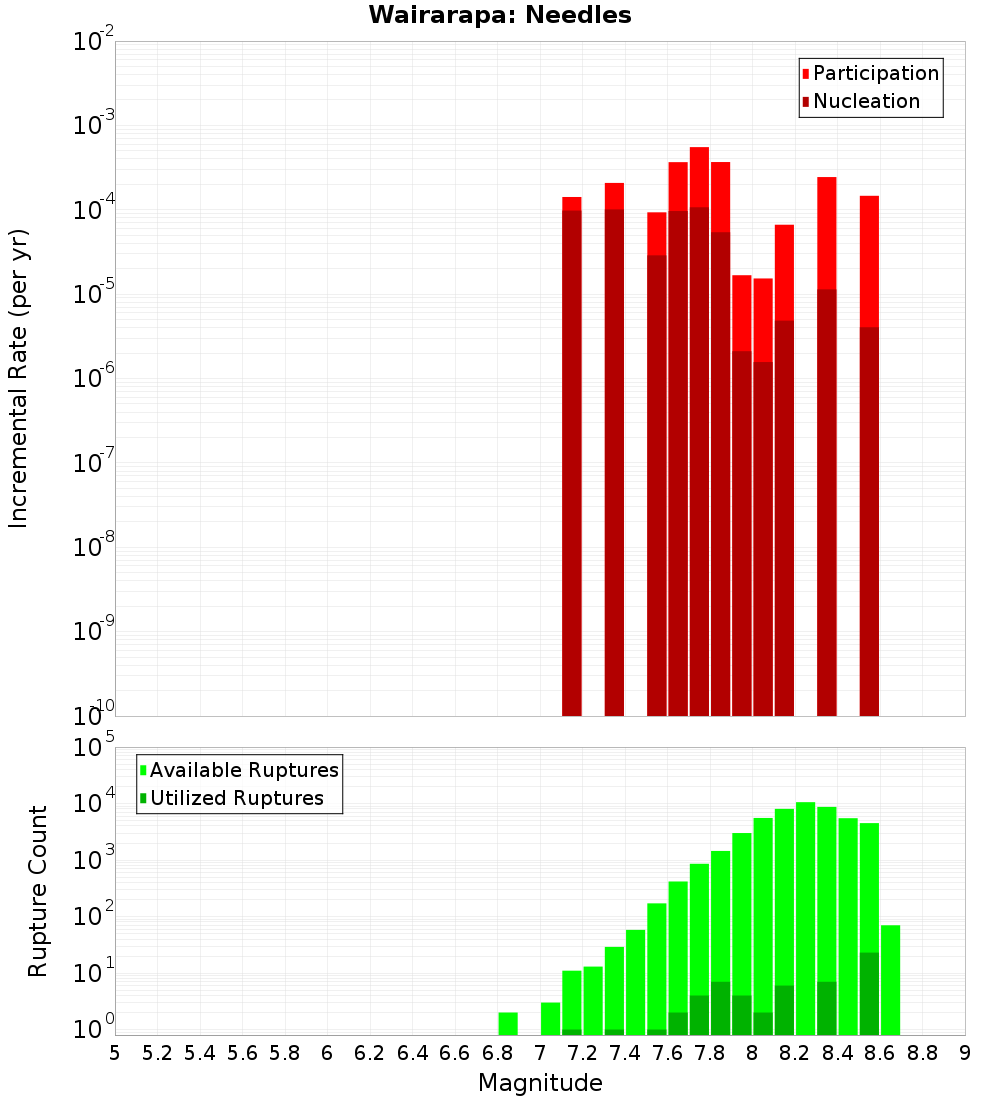 Wairarapa: Needles

Participation
Nucleation

Incremental Rate (per yr)

$10^{-2}$
$10^{-3}$
$10^{-4}$
$10^{-5}$
$10^{-6}$
$10^{-7}$
$10^{-8}$
$10^{-9}$
$10^{-10}$

Available Ruptures
Utilized Ruptures

Rupture Count

$10^{5}$
$10^{4}$
$10^{3}$
$10^{2}$
$10^{1}$
$10^{0}$

5 5.2 5.4 5.6 5.8 6 6.2 6.4 6.6 6.8 7 7.2 7.4 7.6 7.8 8 8.2 8.4 8.6 8.8 9

Magnitude